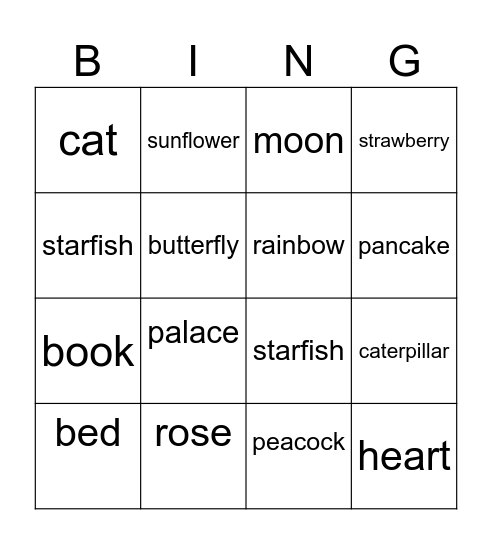 | B | I | N | G |
|---|---|---|---|
| cat | sunflower | moon | strawberry |
| starfish | butterfly | rainbow | pancake |
| book | palace | starfish | caterpillar |
| bed | rose | peacock | heart |